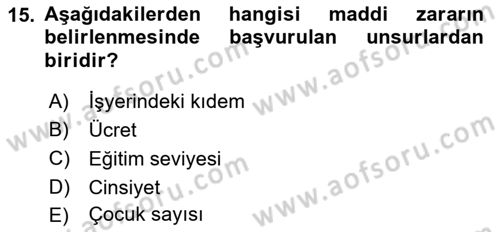 15. Aşağıdakilerden hangisi maddi zararın belirlenmesinde başvurulan unsurlardan biridir?

A) İşyerindeki kıdem
B) Ücret
C) Eğitim seviyesi
D) Cinsiyet
E) Çocuk sayısı

www.aofsoru.com
www.aofsoru.com
www.aofsoru.com
www.aofsoru.com